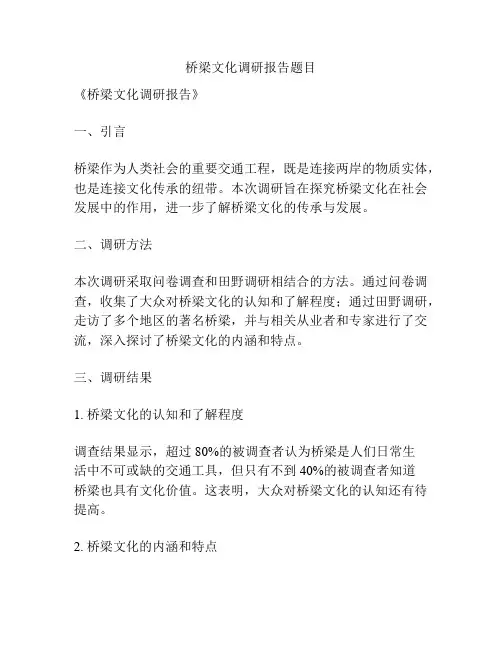 桥梁文化调研报告题目

《桥梁文化调研报告》

一、引言

桥梁作为人类社会的重要交通工程，既是连接两岸的物质实体，也是连接文化传承的纽带。本次调研旨在探究桥梁文化在社会发展中的作用，进一步了解桥梁文化的传承与发展。

二、调研方法

本次调研采取问卷调查和田野调研相结合的方法。通过问卷调查，收集了大众对桥梁文化的认知和了解程度；通过田野调研，走访了多个地区的著名桥梁，并与相关从业者和专家进行了交流，深入探讨了桥梁文化的内涵和特点。

三、调研结果

1. 桥梁文化的认知和了解程度

调查结果显示，超过 80%的被调查者认为桥梁是人们日常生活中不可或缺的交通工具，但只有不到 40%的被调查者知道桥梁也具有文化价值。这表明，大众对桥梁文化的认知还有待提高。

2. 桥梁文化的内涵和特点